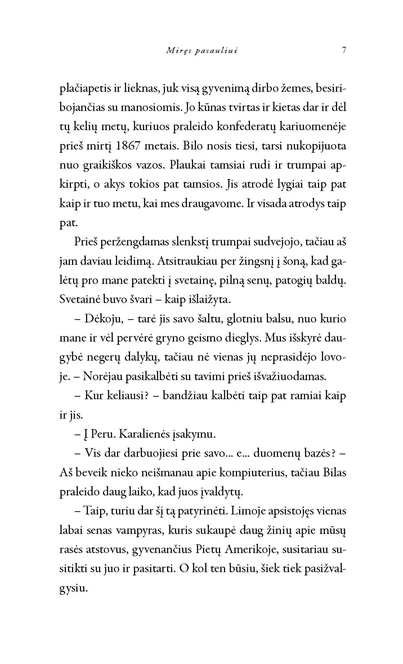 Miręs pasauliui 7

plačiapetis ir lieknas, juk visą gyvenimą dirbo žemes, besiribojančias su manosiomis. Jo kūnas tvirtas ir kietas dar ir dėl tų kelių metų, kuriuos praleido konfederatų kariuomenėje prieš mirtį 1867 metais. Bilo nosis tiesi, tarsi nukopijuota nuo graikiškos vazos. Plaukai tamsiai rudi ir trumpai apkirpti, o akys tokios pat tamsios. Jis atrodė lygiai taip pat kaip ir tuo metu, kai mes draugavome. Ir visada atrodys taip pat.

Prieš peržengdamas slenkstį trumpai sudvejojo, tačiau aš jam daviau leidimą. Atsitraukiau per žingsnį į šoną, kad galėtų pro mane patekti į svetainę, pilną senų, patogių baldų. Svetainė buvo švari – kaip išlaižyta.

– Dėkoju, – tarė jis savo šaltu, glotniu balsu, nuo kurio mane ir vėl pervėrė gryno geismo dieglys. Mus išskyrė daugybė negerų dalykų, tačiau nė vienas jų neprasidėjo lovoje. – Norėjau pasikalbėti su tavimi prieš išvažiuodamas.

– Kur keliausi? – bandžiau kalbėti taip pat ramiai kaip ir jis.

– Į Peru. Karalienės įsakymu.

– Vis dar darbuojiesi prie savo... e... duomenų bazės? – Aš beveik nieko neišmanau apie kompiuterius, tačiau Bilas praleido daug laiko, kad juos įvaldytų.

– Taip, turiu dar šį tą patyrinėti. Limoje apsistojęs vienas labai senas vampyras, kuris sukaupė daug žinių apie mūsų rasės atstovus, gyvenančius Pietų Amerikoje, susitariau susitikti su juo ir pasitarti. O kol ten būsiu, šiek tiek pasižvalgysiu.